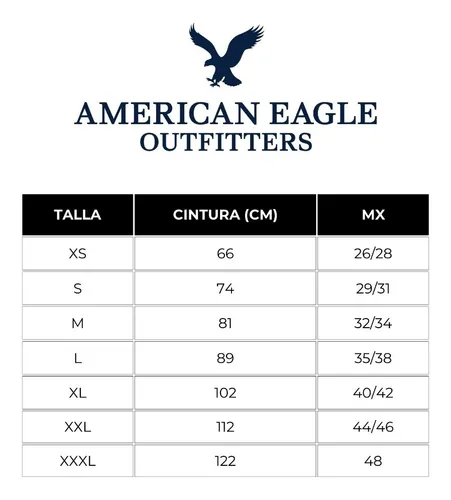 AMERICAN EAGLE
OUTFITTERS

| TALLA | CINTURA (CM) | MX |
|---|---|---|
| XS | 66 | 26/28 |
| S | 74 | 29/31 |
| M | 81 | 32/34 |
| L | 89 | 35/38 |
| XL | 102 | 40/42 |
| XXL | 112 | 44/46 |
| XXXL | 122 | 48 |